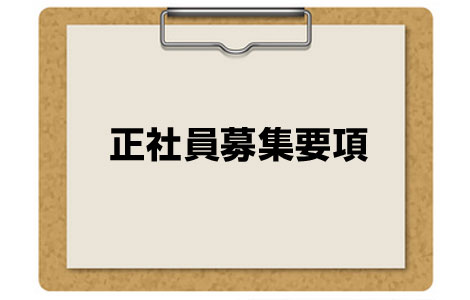 正社員募集要項